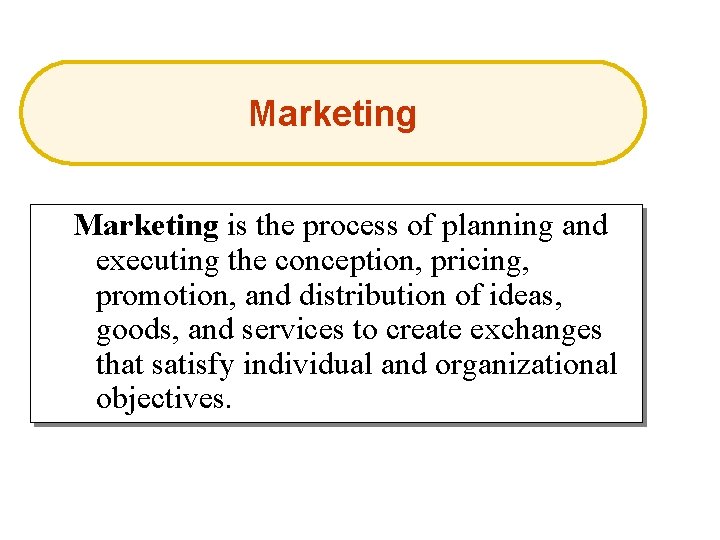 Marketing

Marketing is the process of planning and executing the conception, pricing, promotion, and distribution of ideas, goods, and services to create exchanges that satisfy individual and organizational objectives.